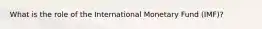 What is the role of the International Monetary Fund (IMF)?